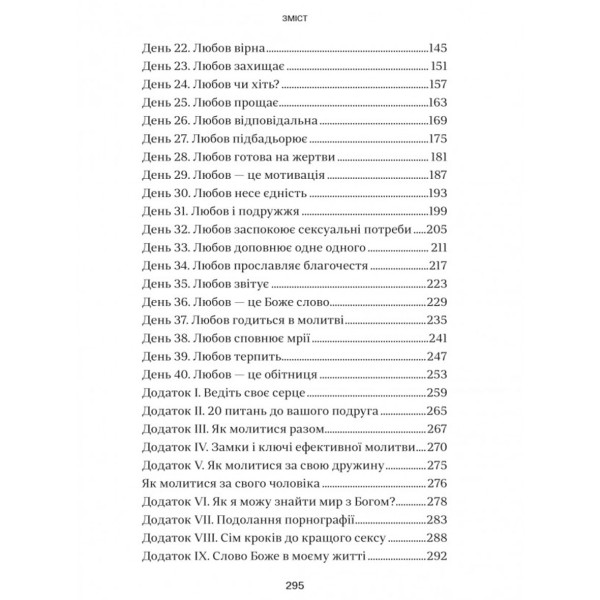 ЗМІСТ

День 22. Любов вірна 145
День 23. Любов захищає 151
День 24. Любов чи хіть? 157
День 25. Любов прощає 163
День 26. Любов відповідальна 169
День 27. Любов підбадьорює 175
День 28. Любов готова на жертви 181
День 29. Любов — це мотивація 187
День 30. Любов несе єдність 193
День 31. Любов і подружжя 199
День 32. Любов заспокоює сексуальні потреби 205
День 33. Любов доповнює одне одного 211
День 34. Любов прославляє благочестя 217
День 35. Любов звітує 223
День 36. Любов — це Боже слово 229
День 37. Любов годиться в молитві 235
День 38. Любов сповнює мрії 241
День 39. Любов терпить 247
День 40. Любов — це обітниця 253
Додаток I. Ведіть своє серце 259
Додаток II. 20 питань до вашого подруга 265
Додаток III. Як молитися разом 267
Додаток IV. Замки і ключі ефективної молитви 270
Додаток V. Як молитися за свою дружину 275
Як молитися за свого чоловіка 276
Додаток VI. Як я можу знайти мир з Богом? 278
Додаток VII. Подолання порнографії 283
Додаток VIII. Сім кроків до кращого сексу 288
Додаток IX. Слово Боже в моєму житті 292

295